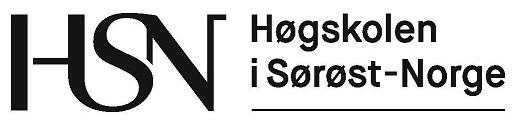 HSN
Høgskolen i Sørøst-Norge